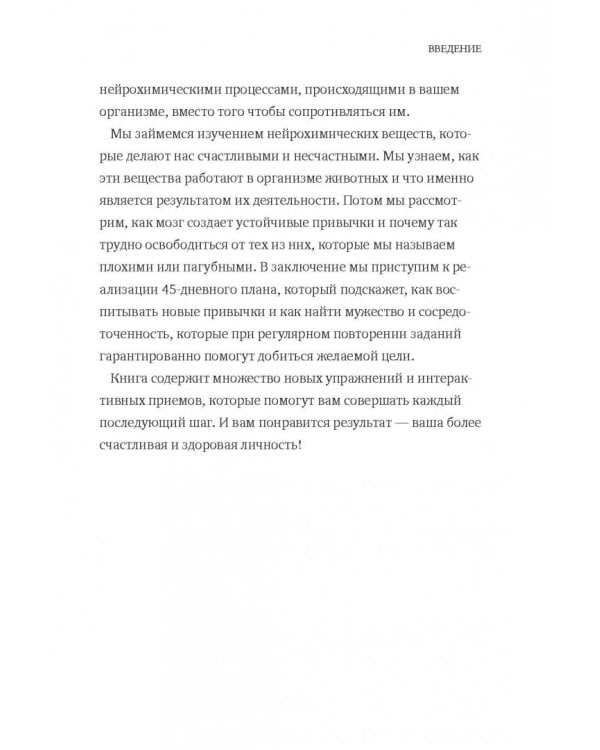 ВВЕДЕНИЕ

нейрохимическими процессами, происходящими в вашем организме, вместо того чтобы сопротивляться им.

Мы займемся изучением нейрохимических веществ, которые делают нас счастливыми и несчастными. Мы узнаем, как эти вещества работают в организме животных и что именно является результатом их деятельности. Потом мы рассмотрим, как мозг создает устойчивые привычки и почему так трудно освободиться от тех из них, которые мы называем плохими или пагубными. В заключение мы приступим к реализации 45-дневного плана, который подскажет, как воспитывать новые привычки и как найти мужество и сосредоточенность, которые при регулярном повторении заданий гарантированно помогут добиться желаемой цели.

Книга содержит множество новых упражнений и интерактивных приемов, которые помогут вам совершать каждый последующий шаг. И вам понравится результат — ваша более счастливая и здоровая личность!